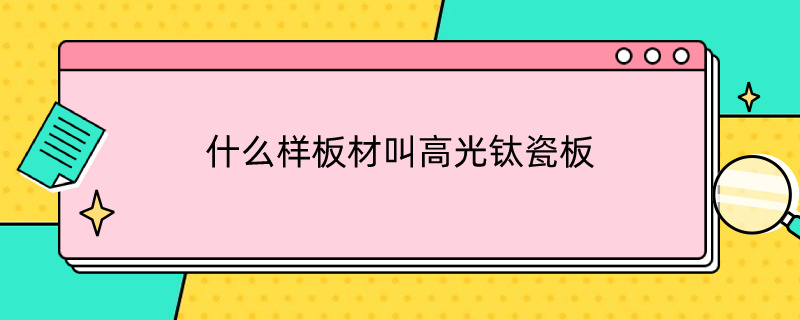 什么样板材叫高光钛瓷板